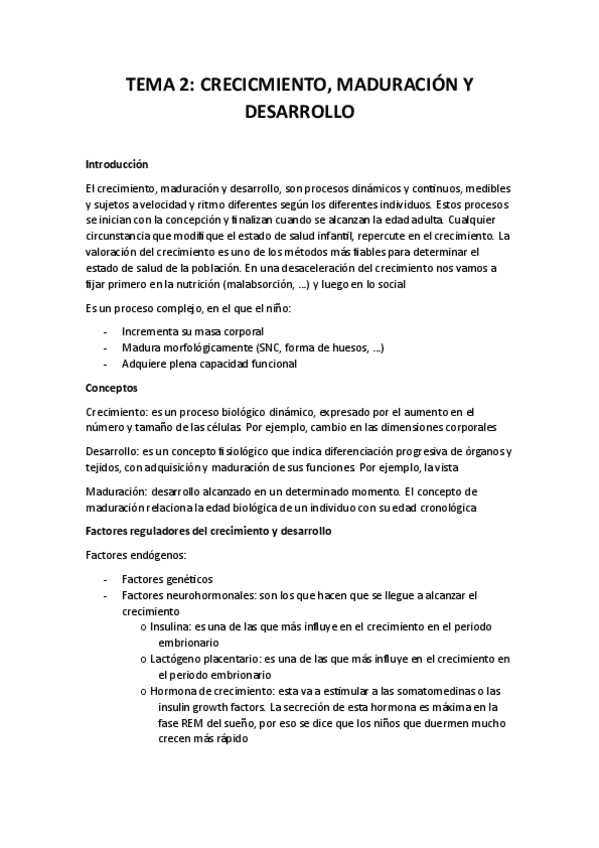 TEMA 2: CRECICMIENTO, MADURACIÓN Y DESARROLLO

Introducción

El crecimiento, maduración y desarrollo, son procesos dinámicos y continuos, medibles y sujetos a velocidad y ritmo diferentes según los diferentes individuos. Estos procesos se inician con la concepción y finalizan cuando se alcanzan la edad adulta. Cualquier circunstancia que modifique el estado de salud infantil, repercute en el crecimiento. La valoración del crecimiento es uno de los métodos más fiables para determinar el estado de salud de la población. En una desaceleración del crecimiento nos vamos a fijar primero en la nutrición (malabsorción, …) y luego en lo social

Es un proceso complejo, en el que el niño:

- Incrementa su masa corporal
- Madura morfológicamente (SNC, forma de huesos, …)
- Adquiere plena capacidad funcional

Conceptos

Crecimiento: es un proceso biológico dinámico, expresado por el aumento en el número y tamaño de las células. Por ejemplo, cambio en las dimensiones corporales

Desarrollo: es un concepto fisiológico que indica diferenciación progresiva de órganos y tejidos, con adquisición y maduración de sus funciones. Por ejemplo, la vista

Maduración: desarrollo alcanzado en un determinado momento. El concepto de maduración relaciona la edad biológica de un individuo con su edad cronológica

Factores reguladores del crecimiento y desarrollo

Factores endógenos:

- Factores genéticos
- Factores neurohormonales: son los que hacen que se llegue a alcanzar el crecimiento
  o Insulina: es una de las que más influye en el crecimiento en el periodo embrionario
  o Lactógeno placentario: es una de las que más influye en el crecimiento en el periodo embrionario
  o Hormona de crecimiento: esta va a estimular a las somatomedinas o las insulin growth factors. La secreción de esta hormona es máxima en la fase REM del sueño, por eso se dice que los niños que duermen mucho crecen más rápido